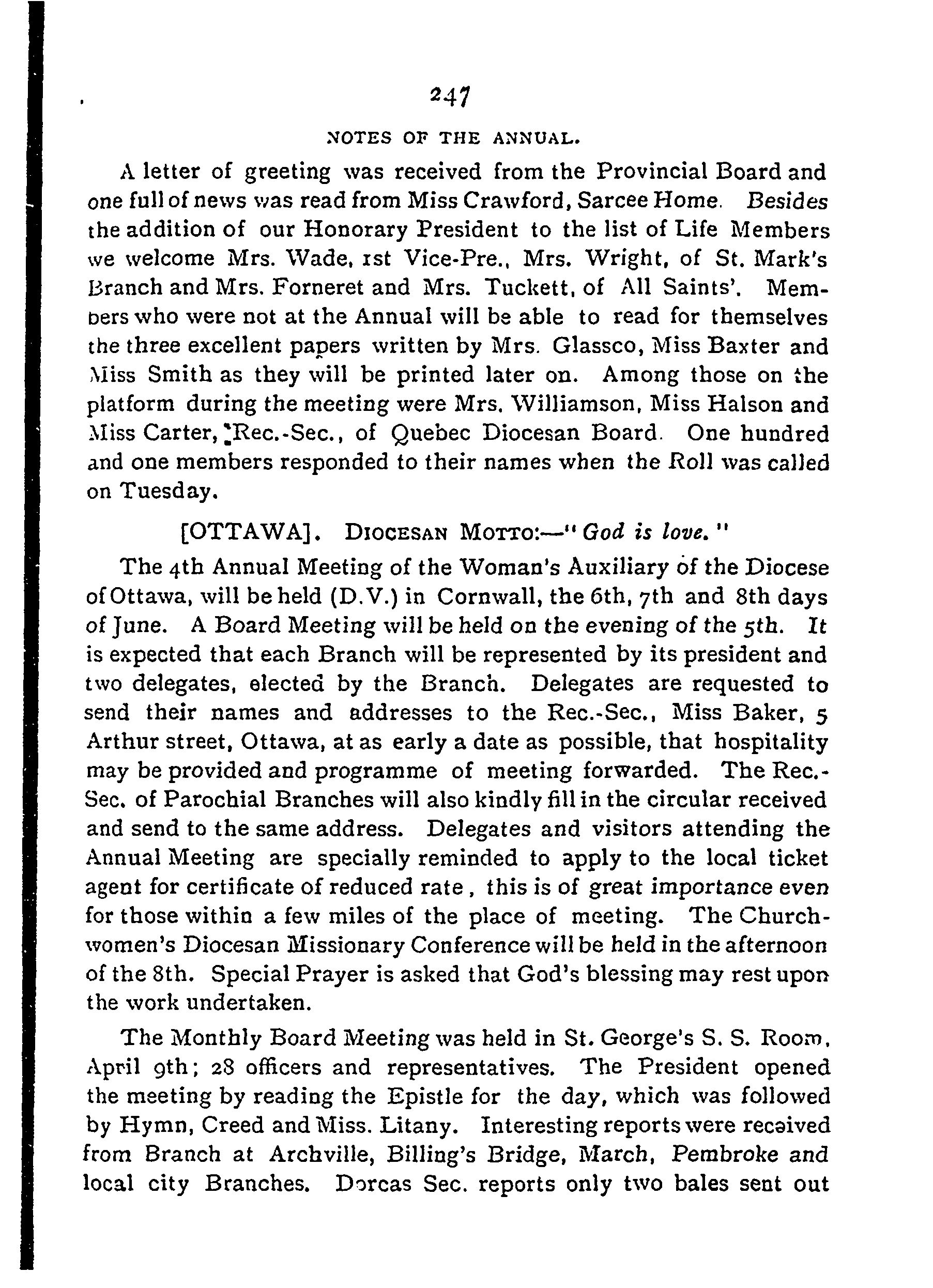 247

NOTES OF THE ANNUAL.

A letter of greeting was received from the Provincial Board and one full of news was read from Miss Crawford, Sarcee Home. Besides the addition of our Honorary President to the list of Life Members we welcome Mrs. Wade, 1st Vice-Pre., Mrs. Wright, of St. Mark's Branch and Mrs. Forneret and Mrs. Tuckett, of All Saints'. Members who were not at the Annual will be able to read for themselves the three excellent papers written by Mrs. Glassco, Miss Baxter and Miss Smith as they will be printed later on. Among those on the platform during the meeting were Mrs. Williamson, Miss Halson and Miss Carter, Rec.-Sec., of Quebec Diocesan Board. One hundred and one members responded to their names when the Roll was called on Tuesday.

[OTTAWA]. DIOCESAN MOTTO:—"God is love."

The 4th Annual Meeting of the Woman's Auxiliary of the Diocese of Ottawa, will be held (D.V.) in Cornwall, the 6th, 7th and 8th days of June. A Board Meeting will be held on the evening of the 5th. It is expected that each Branch will be represented by its president and two delegates, elected by the Branch. Delegates are requested to send their names and addresses to the Rec.-Sec., Miss Baker, 5 Arthur street, Ottawa, at as early a date as possible, that hospitality may be provided and programme of meeting forwarded. The Rec.-Sec. of Parochial Branches will also kindly fill in the circular received and send to the same address. Delegates and visitors attending the Annual Meeting are specially reminded to apply to the local ticket agent for certificate of reduced rate, this is of great importance even for those within a few miles of the place of meeting. The Churchwomen's Diocesan Missionary Conference will be held in the afternoon of the 8th. Special Prayer is asked that God's blessing may rest upon the work undertaken.

The Monthly Board Meeting was held in St. George's S. S. Room, April 9th; 28 officers and representatives. The President opened the meeting by reading the Epistle for the day, which was followed by Hymn, Creed and Miss. Litany. Interesting reports were received from Branch at Archville, Billing's Bridge, March, Pembroke and local city Branches. Dorcas Sec. reports only two bales sent out